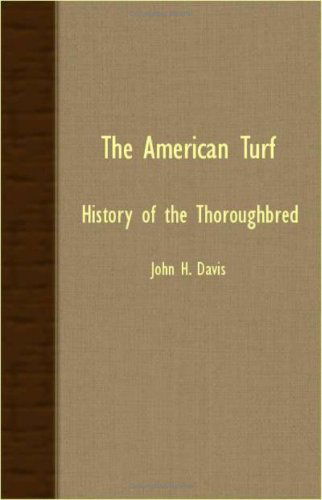 The American Turf

History of the Thoroughbred

John H. Davis